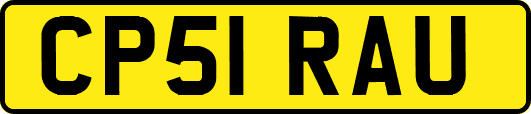 CP51 RAU